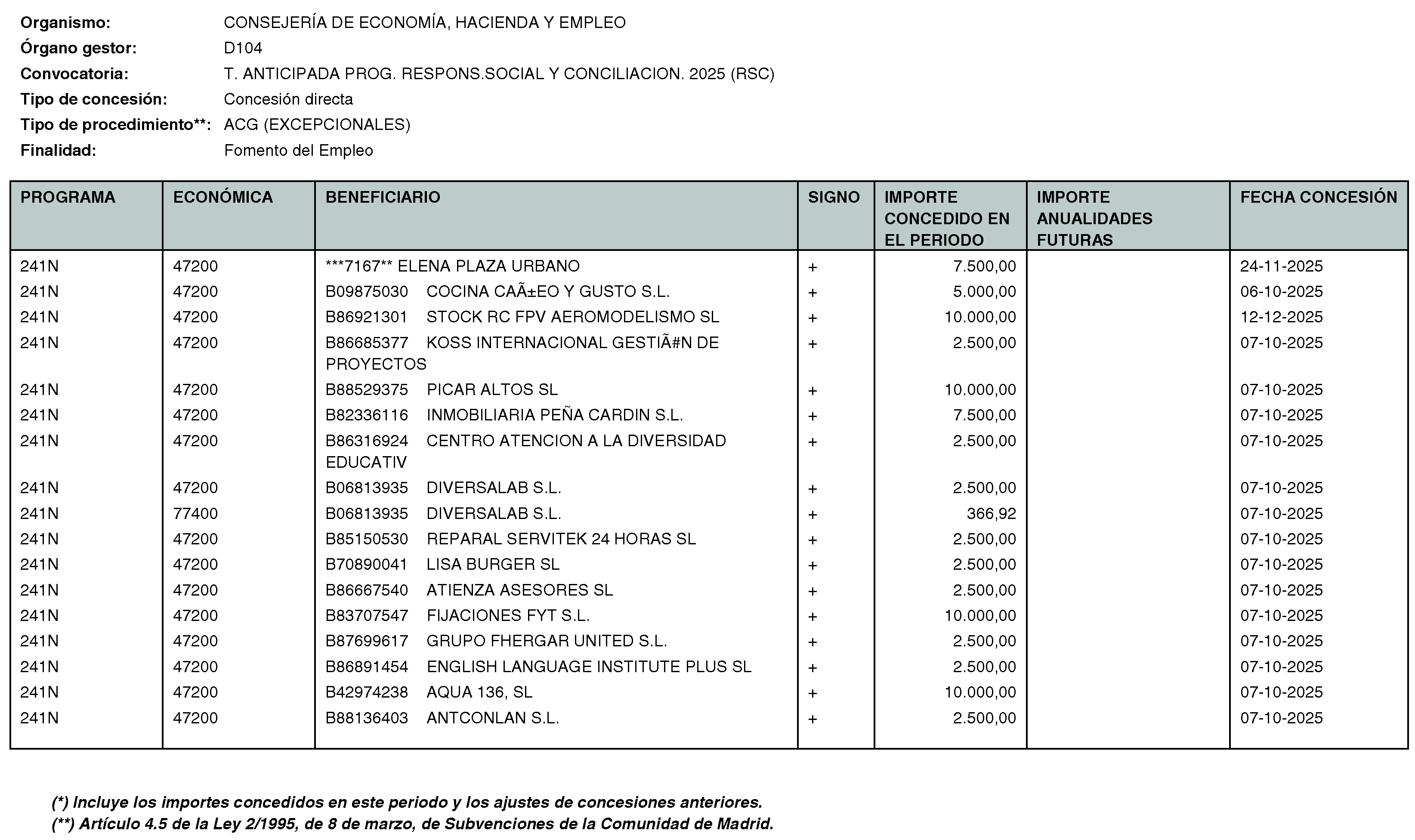 Organismo: CONSEJERÍA DE ECONOMÍA, HACIENDA Y EMPLEO
Órgano gestor: D104
Convocatoria: T. ANTICIPADA PROG. RESPONS.SOCIAL Y CONCILIACION. 2025 (RSC)
Tipo de concesión: Concesión directa
Tipo de procedimiento**: ACG (EXCEPCIONALES)
Finalidad: Fomento del Empleo

| PROGRAMA | ECONÓMICA | BENEFICIARIO | SIGNO | IMPORTE CONCEDIDO EN EL PERIODO | IMPORTE ANUALIDADES FUTURAS | FECHA CONCESIÓN |
|---|---|---|---|---|---|---|
| 241N | 47200 | ***7167** ELENA PLAZA URBANO | + | 7.500,00 | | 24-11-2025 |
| 241N | 47200 | B09875030 COCINA CAÃ±EO Y GUSTO S.L. | + | 5.000,00 | | 06-10-2025 |
| 241N | 47200 | B86921301 STOCK RC FPV AEROMODELISMO SL | + | 10.000,00 | | 12-12-2025 |
| 241N | 47200 | B86685377 KOSS INTERNACIONAL GESTIÃ#N DE PROYECTOS | + | 2.500,00 | | 07-10-2025 |
| 241N | 47200 | B88529375 PICAR ALTOS SL | + | 10.000,00 | | 07-10-2025 |
| 241N | 47200 | B82336116 INMOBILIARIA PEÑA CARDIN S.L. | + | 7.500,00 | | 07-10-2025 |
| 241N | 47200 | B86316924 CENTRO ATENCION A LA DIVERSIDAD EDUCATIV | + | 2.500,00 | | 07-10-2025 |
| 241N | 47200 | B06813935 DIVERSALAB S.L. | + | 2.500,00 | | 07-10-2025 |
| 241N | 77400 | B06813935 DIVERSALAB S.L. | + | 366,92 | | 07-10-2025 |
| 241N | 47200 | B85150530 REPARAL SERVITEK 24 HORAS SL | + | 2.500,00 | | 07-10-2025 |
| 241N | 47200 | B70890041 LISA BURGER SL | + | 2.500,00 | | 07-10-2025 |
| 241N | 47200 | B86667540 ATIENZA ASESORES SL | + | 2.500,00 | | 07-10-2025 |
| 241N | 47200 | B83707547 FIJACIONES FYT S.L. | + | 10.000,00 | | 07-10-2025 |
| 241N | 47200 | B87699617 GRUPO FHERGAR UNITED S.L. | + | 2.500,00 | | 07-10-2025 |
| 241N | 47200 | B86891454 ENGLISH LANGUAGE INSTITUTE PLUS SL | + | 2.500,00 | | 07-10-2025 |
| 241N | 47200 | B42974238 AQUA 136, SL | + | 10.000,00 | | 07-10-2025 |
| 241N | 47200 | B88136403 ANTCONLAN S.L. | + | 2.500,00 | | 07-10-2025 |

(*) Incluye los importes concedidos en este periodo y los ajustes de concesiones anteriores.
(**) Artículo 4.5 de la Ley 2/1995, de 8 de marzo, de Subvenciones de la Comunidad de Madrid.